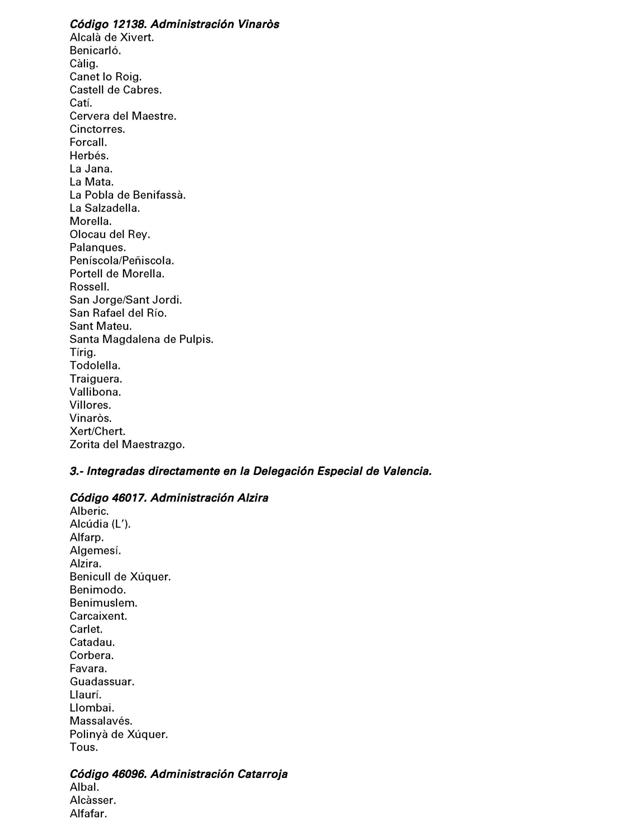 Código 12138. Administración Vinaròs
Alcalà de Xivert.
Benicarló.
Càlig.
Canet lo Roig.
Castell de Cabres.
Catí.
Cervera del Maestre.
Cinctorres.
Forcall.
Herbés.
La Jana.
La Mata.
La Pobla de Benifassà.
La Salzadella.
Morella.
Olocau del Rey.
Palanques.
Peníscola/Peñíscola.
Portell de Morella.
Rossell.
San Jorge/Sant Jordi.
San Rafael del Río.
Sant Mateu.
Santa Magdalena de Pulpis.
Tírig.
Todolella.
Traiguera.
Vallibona.
Villores.
Vinaròs.
Xert/Chert.
Zorita del Maestrazgo.

3.- Integradas directamente en la Delegación Especial de Valencia.

Código 46017. Administración Alzira
Alberic.
Alcúdia (L').
Alfarp.
Algemesí.
Alzira.
Benicull de Xúquer.
Benimodo.
Benimuslem.
Carcaixent.
Carlet.
Catadau.
Corbera.
Favara.
Guadassuar.
Llaurí.
Llombai.
Massalavés.
Polinyà de Xúquer.
Tous.

Código 46096. Administración Catarroja
Albal.
Alcàsser.
Alfafar.